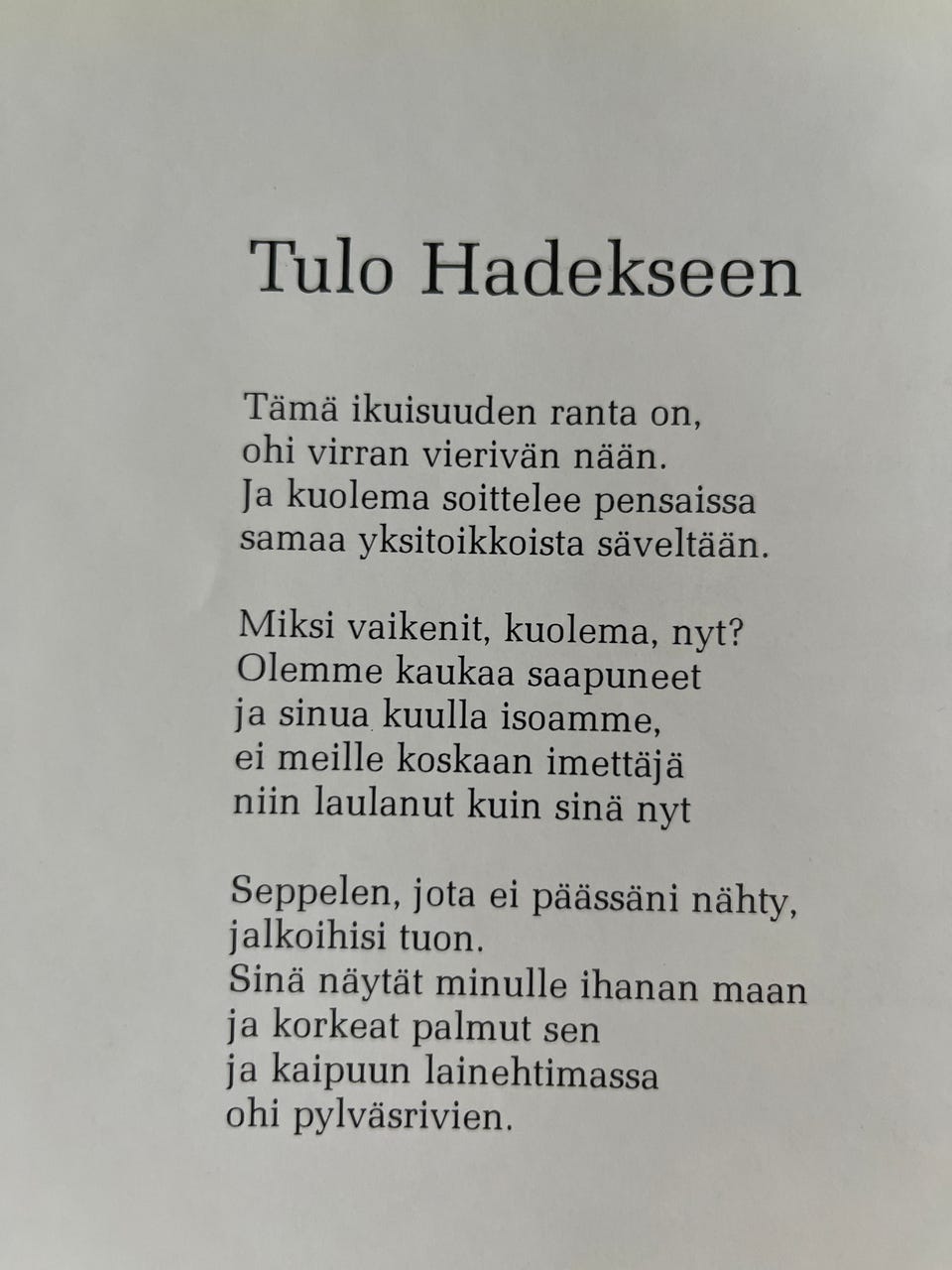 Tulo Hadekseen

Tämä ikuisuuden ranta on,
ohi virran vierivän nään.
Ja kuolema soittelee pensaissa
samaa yksitoikkoista säveltään.

Miksi vaikenit, kuolema, nyt?
Olemme kaukaa saapuneet
ja sinua kuulla isoamme,
ei meille koskaan imettäjä
niin laulanut kuin sinä nyt

Seppelen, jota ei päässäni nähty,
jalkoihisi tuon.
Sinä näytät minulle ihanan maan
ja korkeat palmut sen
ja kaipuun lainehtimassa
ohi pylväsrivien.